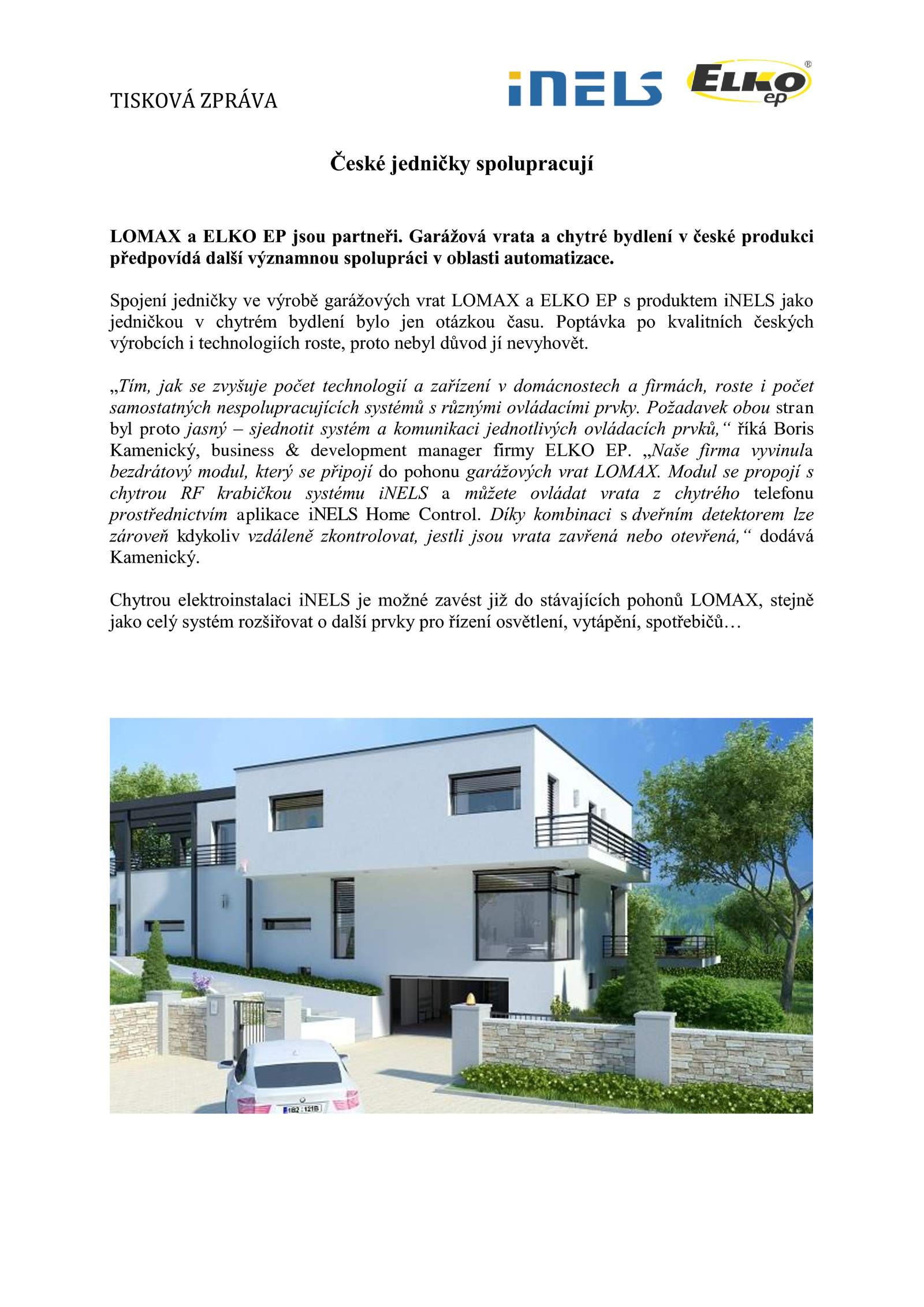 TISKOVÁ ZPRÁVA

iNELS

ELKO ep ®

České jedničky spolupracují

LOMAX a ELKO EP jsou partneři. Garážová vrata a chytré bydlení v české produkci předpovídá další významnou spolupráci v oblasti automatizace.

Spojení jedničky ve výrobě garážových vrat LOMAX a ELKO EP s produktem iNELS jako jedničkou v chytrém bydlení bylo jen otázkou času. Poptávka po kvalitních českých výrobcích i technologiích roste, proto nebyl důvod jí nevyhovět.

„Tím, jak se zvyšuje počet technologií a zařízení v domácnostech a firmách, roste i počet samostatných nespolupracujících systémů s různými ovládacími prvky. Požadavek obou stran byl proto jasný – sjednotit systém a komunikaci jednotlivých ovládacích prvků,“ říká Boris Kamenický, business & development manager firmy ELKO EP. „Naše firma vyvinula bezdrátový modul, který se připojí do pohonu garážových vrat LOMAX. Modul se propojí s chytrou RF krabičkou systému iNELS a můžete ovládat vrata z chytrého telefonu prostřednictvím aplikace iNELS Home Control. Díky kombinaci s dveřním detektorem lze zároveň kdykoliv vzdáleně zkontrolovat, jestli jsou vrata zavřená nebo otevřená,“ dodává Kamenický.

Chytrou elektroinstalaci iNELS je možné zavést již do stávajících pohonů LOMAX, stejně jako celý systém rozšiřovat o další prvky pro řízení osvětlení, vytápění, spotřebičů…

1B2 121B